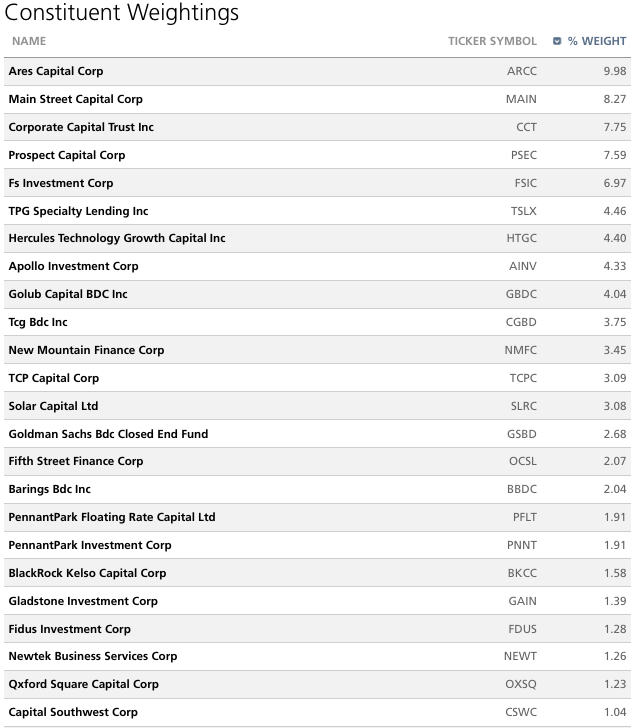 Constituent Weightings

| NAME | TICKER SYMBOL | % WEIGHT |
|---|---|---|
| Ares Capital Corp | ARCC | 9.98 |
| Main Street Capital Corp | MAIN | 8.27 |
| Corporate Capital Trust Inc | CCT | 7.75 |
| Prospect Capital Corp | PSEC | 7.59 |
| Fs Investment Corp | FSIC | 6.97 |
| TPG Specialty Lending Inc | TSLX | 4.46 |
| Hercules Technology Growth Capital Inc | HTGC | 4.40 |
| Apollo Investment Corp | AINV | 4.33 |
| Golub Capital BDC Inc | GBDC | 4.04 |
| Tcg Bdc Inc | CGBD | 3.75 |
| New Mountain Finance Corp | NMFC | 3.45 |
| TCP Capital Corp | TCPC | 3.09 |
| Solar Capital Ltd | SLRC | 3.08 |
| Goldman Sachs Bdc Closed End Fund | GSBD | 2.68 |
| Fifth Street Finance Corp | OCSL | 2.07 |
| Barings Bdc Inc | BBDC | 2.04 |
| PennantPark Floating Rate Capital Ltd | PFLT | 1.91 |
| PennantPark Investment Corp | PNNT | 1.91 |
| BlackRock Kelso Capital Corp | BKCC | 1.58 |
| Gladstone Investment Corp | GAIN | 1.39 |
| Fidus Investment Corp | FDUS | 1.28 |
| Newtek Business Services Corp | NEWT | 1.26 |
| Qxford Square Capital Corp | OXSQ | 1.23 |
| Capital Southwest Corp | CSWC | 1.04 |